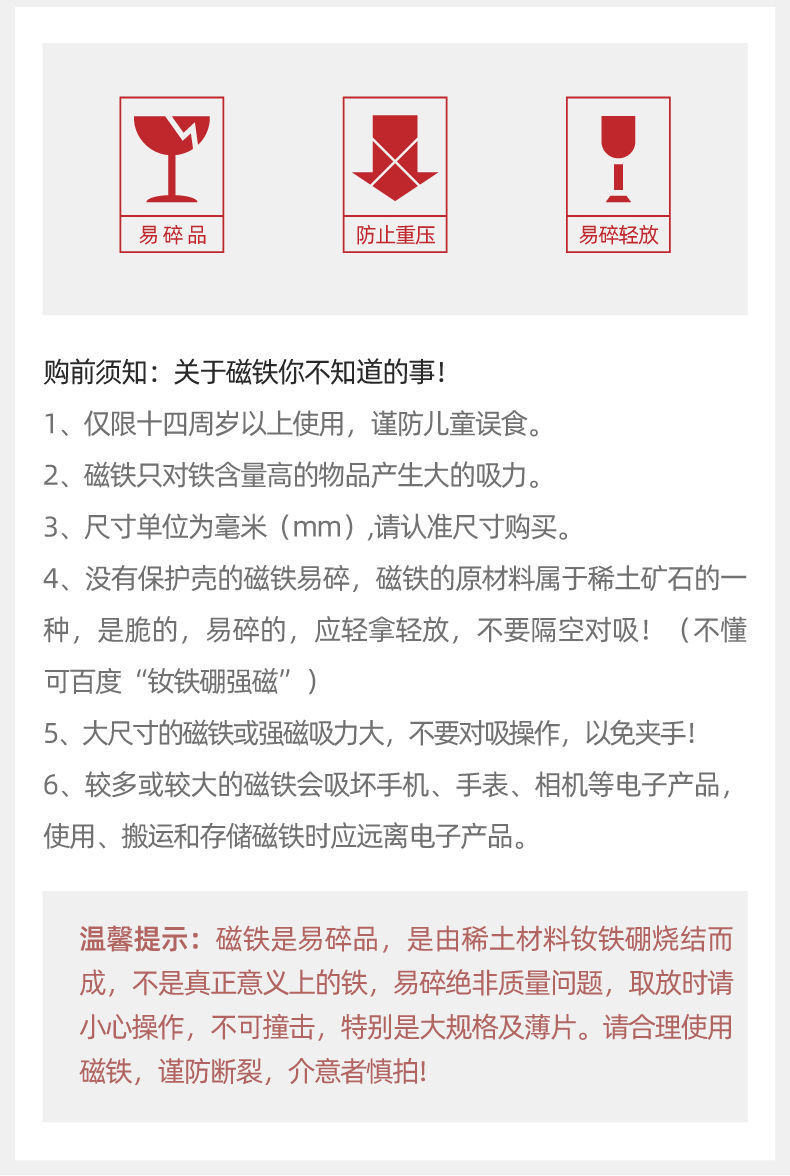 易碎品

防止重压

易碎轻放

购前须知：关于磁铁你不知道的事！

1、仅限十四周岁以上使用，谨防儿童误食。

2、磁铁只对铁含量高的物品产生大的吸力。

3、尺寸单位为毫米（mm）,请认准尺寸购买。

4、没有保护壳的磁铁易碎，磁铁的原材料属于稀土矿石的一种，是脆的，易碎的，应轻拿轻放，不要隔空对吸！（不懂可百度“钕铁硼强磁”）

5、大尺寸的磁铁或强磁吸力大，不要对吸操作，以免夹手!

6、较多或较大的磁铁会吸坏手机、手表、相机等电子产品，使用、搬运和存储磁铁时应远离电子产品。

温馨提示：磁铁是易碎品，是由稀土材料钕铁硼烧结而成，不是真正意义上的铁，易碎绝非质量问题，取放时请小心操作，不可撞击，特别是大规格及薄片。请合理使用磁铁，谨防断裂，介意者慎拍!